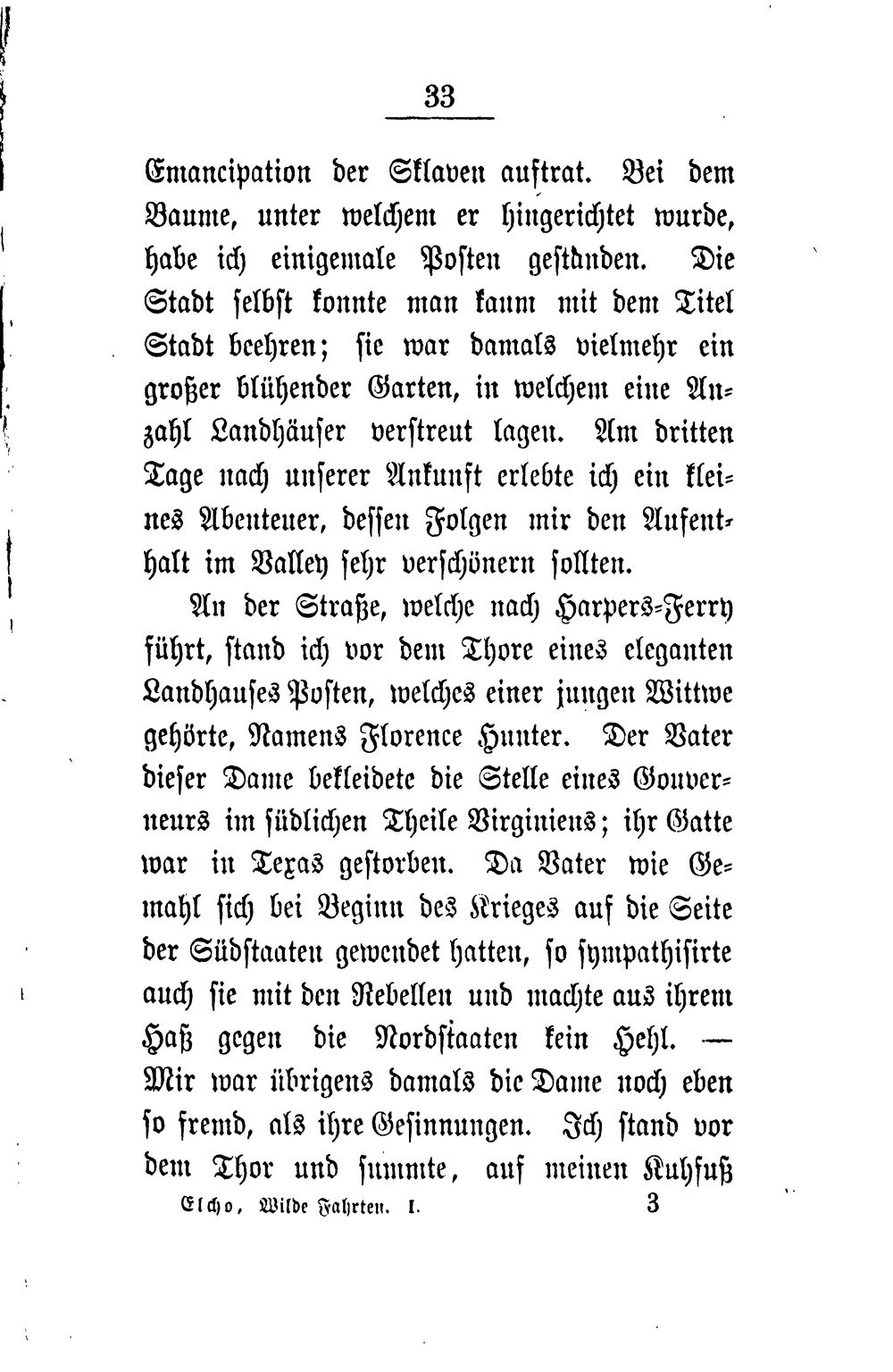 33

Emancipation der Sklaven auftrat. Bei dem Baume, unter welchem er hingerichtet wurde, habe ich einigemale Posten gestanden. Die Stadt selbst konnte man kaum mit dem Titel Stadt beehren; sie war damals vielmehr ein großer blühender Garten, in welchem eine Anzahl Landhäuser verstreut lagen. Am dritten Tage nach unserer Ankunft erlebte ich ein kleines Abenteuer, dessen Folgen mir den Aufenthalt im Valley sehr verschönern sollten.

An der Straße, welche nach Harpers-Ferry führt, stand ich vor dem Thore eines eleganten Landhauses Posten, welches einer jungen Wittwe gehörte, Namens Florence Hunter. Der Vater dieser Dame bekleidete die Stelle eines Gouverneurs im südlichen Theile Virginiens; ihr Gatte war in Texas gestorben. Da Vater wie Gemahl sich bei Beginn des Krieges auf die Seite der Südstaaten gewendet hatten, so sympathisirte auch sie mit den Rebellen und machte aus ihrem Haß gegen die Nordstaaten kein Hehl. — Mir war übrigens damals die Dame noch eben so fremd, als ihre Gesinnungen. Ich stand vor dem Thor und summte, auf meinen Kuhfuß

Elcho, Wilde Fahrten. I. 3